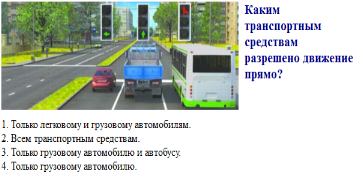 Каким транспортным средствам разрешено движение прямо?

1. Только легковому и грузовому автомобилям.
2. Всем транспортным средствам.
3. Только грузовому автомобилю и автобусу.
4. Только грузовому автомобилю.